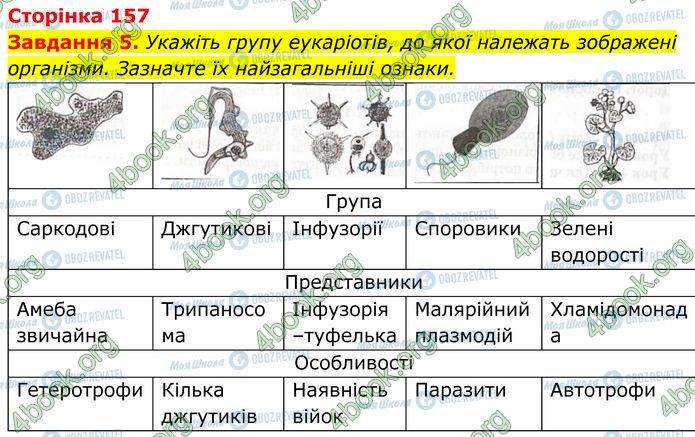 Сторінка 157

Завдання 5. Укажіть групу еукаріотів, до якої належать зображені організми. Зазначте їх найзагальніші ознаки.

| | | | | |
|---|---|---|---|---|
| Група | | | | |
| Саркодові | Джгутикові | Інфузорії | Споровики | Зелені водорості |
| Представники | | | | |
| Амеба звичайна | Трипаносома | Інфузорія –туфелька | Малярійний плазмодій | Хламідомонада |
| Особливості | | | | |
| Гетеротрофи | Кілька джгутиків | Наявність війок | Паразити | Автотрофи |

4book.org Моя Школа OBOZREVATEL